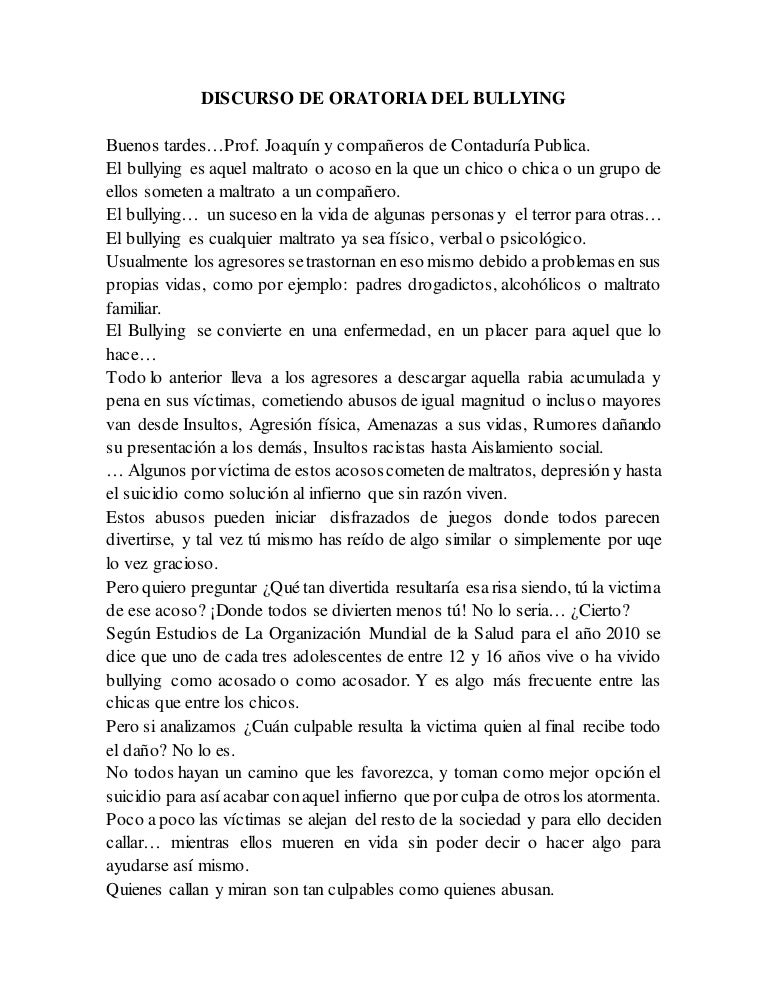 DISCURSO DE ORATORIA DEL BULLYING

Buenos tardes…Prof. Joaquín y compañeros de Contaduría Publica.
El bullying es aquel maltrato o acoso en la que un chico o chica o un grupo de ellos someten a maltrato a un compañero.
El bullying… un suceso en la vida de algunas personas y el terror para otras…
El bullying es cualquier maltrato ya sea físico, verbal o psicológico.
Usualmente los agresores se trastornan en eso mismo debido a problemas en sus propias vidas, como por ejemplo: padres drogadictos, alcohólicos o maltrato familiar.
El Bullying se convierte en una enfermedad, en un placer para aquel que lo hace…
Todo lo anterior lleva a los agresores a descargar aquella rabia acumulada y pena en sus víctimas, cometiendo abusos de igual magnitud o incluso mayores van desde Insultos, Agresión física, Amenazas a sus vidas, Rumores dañando su presentación a los demás, Insultos racistas hasta Aislamiento social.
… Algunos por víctima de estos acosos cometen de maltratos, depresión y hasta el suicidio como solución al infierno que sin razón viven.
Estos abusos pueden iniciar disfrazados de juegos donde todos parecen divertirse, y tal vez tú mismo has reído de algo similar o simplemente por uqe lo vez gracioso.
Pero quiero preguntar ¿Qué tan divertida resultaría esa risa siendo, tú la victima de ese acoso? ¡Donde todos se divierten menos tú! No lo seria… ¿Cierto?
Según Estudios de La Organización Mundial de la Salud para el año 2010 se dice que uno de cada tres adolescentes de entre 12 y 16 años vive o ha vivido bullying como acosado o como acosador. Y es algo más frecuente entre las chicas que entre los chicos.
Pero si analizamos ¿Cuán culpable resulta la victima quien al final recibe todo el daño? No lo es.
No todos hayan un camino que les favorezca, y toman como mejor opción el suicidio para así acabar con aquel infierno que por culpa de otros los atormenta.
Poco a poco las víctimas se alejan del resto de la sociedad y para ello deciden callar… mientras ellos mueren en vida sin poder decir o hacer algo para ayudarse así mismo.
Quienes callan y miran son tan culpables como quienes abusan.